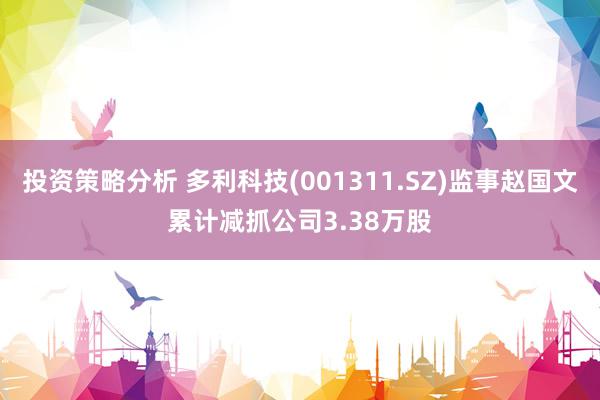 投资策略分析 多利科技(001311.SZ)监事赵国文累计减抓公司3.38万股